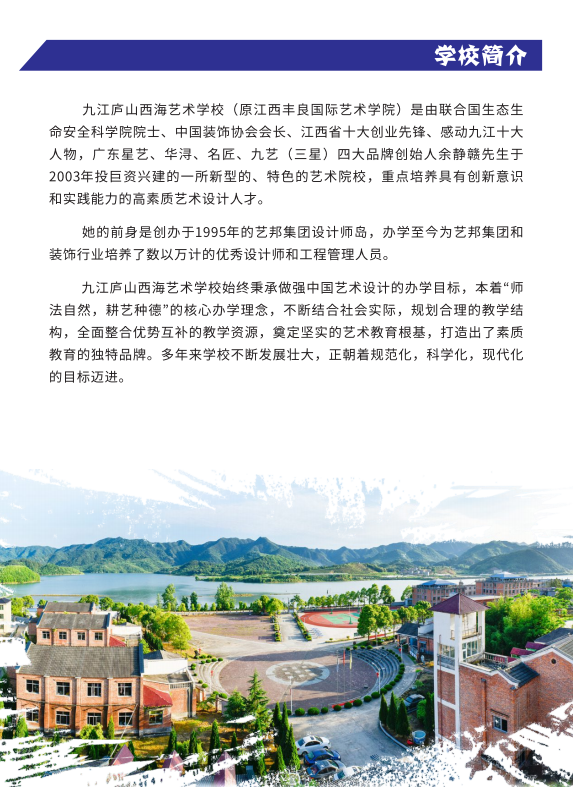 学校简介

九江庐山西海艺术学校（原江西丰良国际艺术学院）是由联合国生态生命安全科学院院士、中国装饰协会会长、江西省十大创业先锋、感动九江十大人物，广东星艺、华浔、名匠、九艺（三星）四大品牌创始人余静赣先生于2003年投巨资兴建的一所新型的、特色的艺术院校，重点培养具有创新意识和实践能力的高素质艺术设计人才。

她的前身是创办于1995年的艺邦集团设计师岛，办学至今为艺邦集团和装饰行业培养了数以万计的优秀设计师和工程管理人员。

九江庐山西海艺术学校始终秉承做强中国艺术设计的办学目标，本着“师法自然，耕艺种德”的核心办学理念，不断结合社会实际，规划合理的教学结构，全面整合优势互补的教学资源，奠定坚实的艺术教育根基，打造出了素质教育的独特品牌。多年来学校不断发展壮大，正朝着规范化，科学化，现代化的目标迈进。